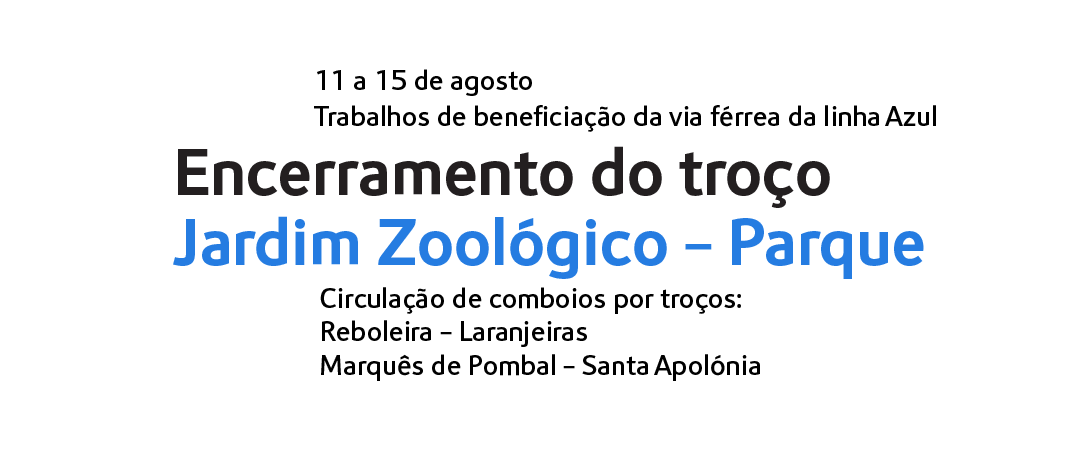 11 a 15 de agosto
Trabalhos de beneficiação da via férrea da linha Azul

Encerramento do troço
Jardim Zoológico – Parque

Circulação de comboios por troços:
Reboleira – Laranjeiras
Marquês de Pombal – Santa Apolónia